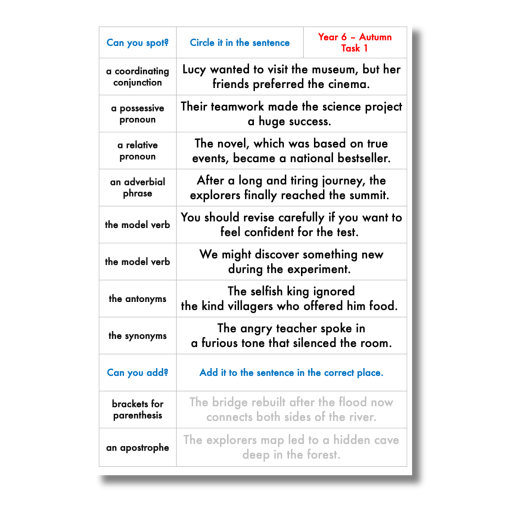 | Can you spot? | Circle it in the sentence | Year 6 – Autumn Task 1 |
|---|---|---|
| a coordinating conjunction | Lucy wanted to visit the museum, but her friends preferred the cinema. | |
| a possessive pronoun | Their teamwork made the science project a huge success. | |
| a relative pronoun | The novel, which was based on true events, became a national bestseller. | |
| an adverbial phrase | After a long and tiring journey, the explorers finally reached the summit. | |
| the model verb | You should revise carefully if you want to feel confident for the test. | |
| the model verb | We might discover something new during the experiment. | |
| the antonyms | The selfish king ignored the kind villagers who offered him food. | |
| the synonyms | The angry teacher spoke in a furious tone that silenced the room. | |
| Can you add? | Add it to the sentence in the correct place. | |
| brackets for parenthesis | The bridge rebuilt after the flood now connects both sides of the river. | |
| an apostrophe | The explorers map led to a hidden cave deep in the forest. | |